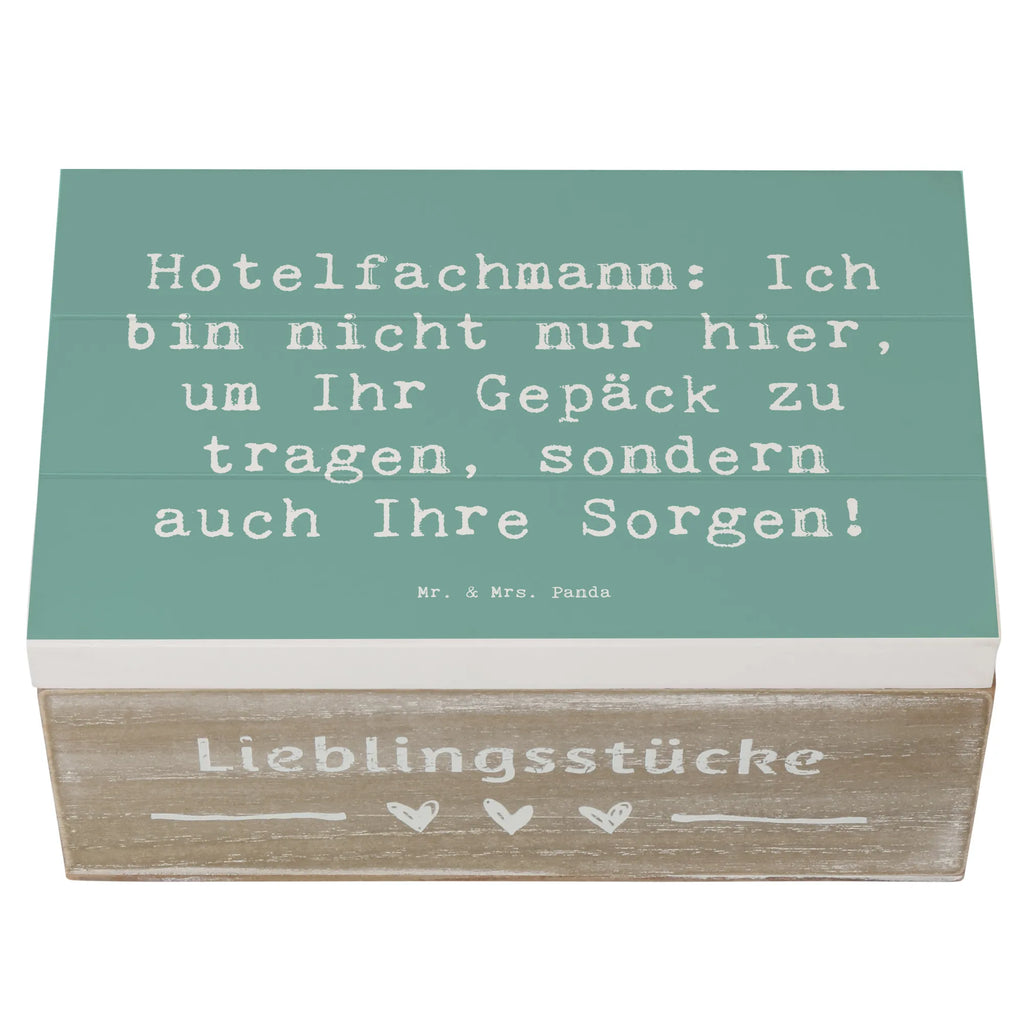 Hotelfachmann: Ich bin nicht nur hier, um Ihr Gepäck zu tragen, sondern auch Ihre Sorgen!

Mr. & Mrs. Panda

Lieblingsstücke